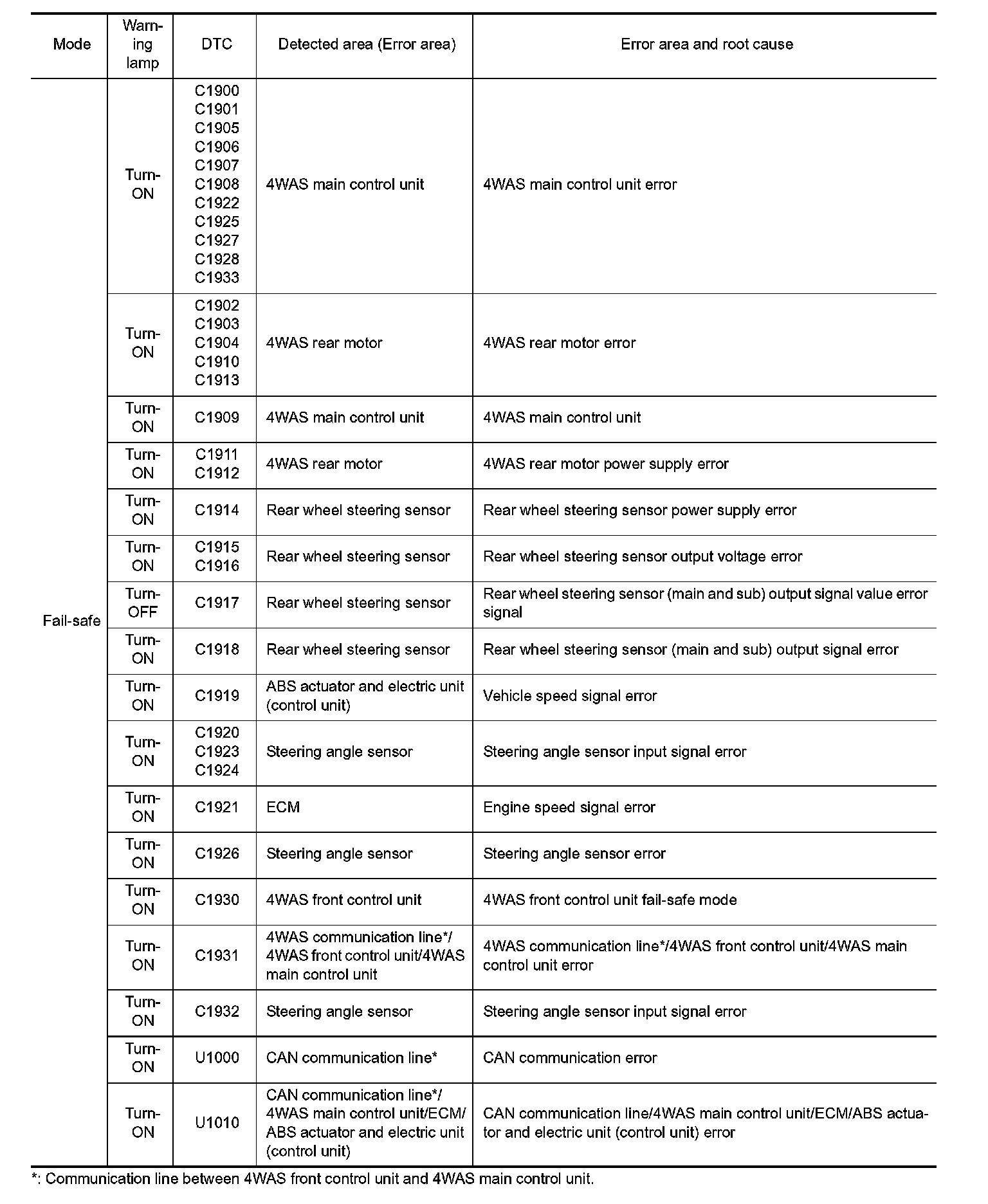 | Mode | Warning lamp | DTC | Detected area (Error area) | Error area and root cause |
|---|---|---|---|---|
| Fail-safe | Turn-ON | C1900 C1901 C1905 C1906 C1907 C1908 C1922 C1925 C1927 C1928 C1933 | 4WAS main control unit | 4WAS main control unit error |
| | Turn-ON | C1902 C1903 C1904 C1910 C1913 | 4WAS rear motor | 4WAS rear motor error |
| | Turn-ON | C1909 | 4WAS main control unit | 4WAS main control unit |
| | Turn-ON | C1911 C1912 | 4WAS rear motor | 4WAS rear motor power supply error |
| | Turn-ON | C1914 | Rear wheel steering sensor | Rear wheel steering sensor power supply error |
| | Turn-ON | C1915 C1916 | Rear wheel steering sensor | Rear wheel steering sensor output voltage error |
| | Turn-OFF | C1917 | Rear wheel steering sensor | Rear wheel steering sensor (main and sub) output signal value error signal |
| | Turn-ON | C1918 | Rear wheel steering sensor | Rear wheel steering sensor (main and sub) output signal error |
| | Turn-ON | C1919 | ABS actuator and electric unit (control unit) | Vehicle speed signal error |
| | Turn-ON | C1920 C1923 C1924 | Steering angle sensor | Steering angle sensor input signal error |
| | Turn-ON | C1921 | ECM | Engine speed signal error |
| | Turn-ON | C1926 | Steering angle sensor | Steering angle sensor error |
| | Turn-ON | C1930 | 4WAS front control unit | 4WAS front control unit fail-safe mode |
| | Turn-ON | C1931 | 4WAS communication line*/ 4WAS front control unit/4WAS main control unit | 4WAS communication line*/4WAS front control unit/4WAS main control unit error |
| | Turn-ON | C1932 | Steering angle sensor | Steering angle sensor input signal error |
| | Turn-ON | U1000 | CAN communication line* | CAN communication error |
| | Turn-ON | U1010 | CAN communication line*/ 4WAS main control unit/ECM/ ABS actuator and electric unit (control unit) | CAN communication line/4WAS main control unit/ECM/ABS actuator and electric unit (control unit) error |

*: Communication line between 4WAS front control unit and 4WAS main control unit.